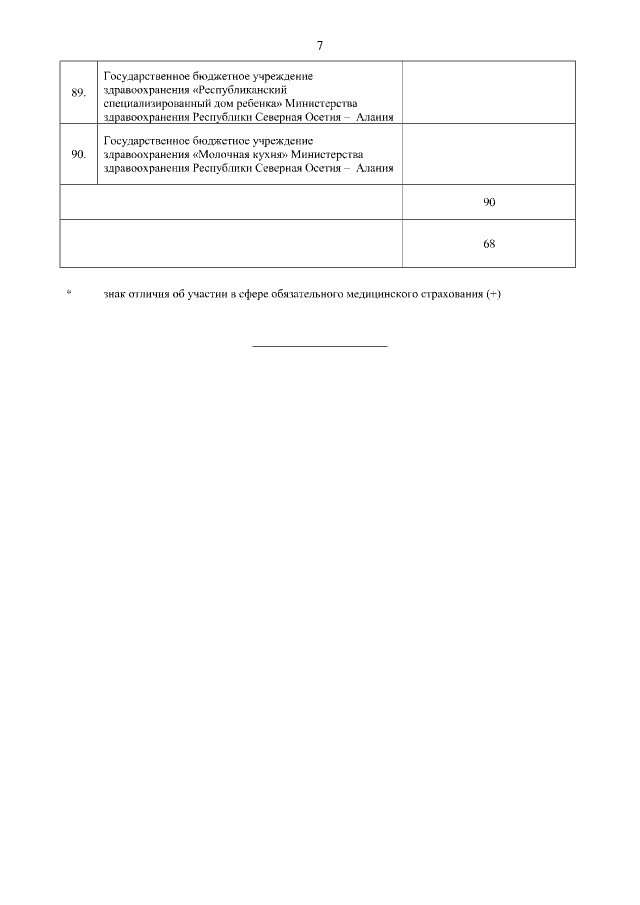 7

| | | |
|---|---|---|
| 89. | Государственное бюджетное учреждение здравоохранения «Республиканский специализированный дом ребенка» Министерства здравоохранения Республики Северная Осетия – Алания | |
| 90. | Государственное бюджетное учреждение здравоохранения «Молочная кухня» Министерства здравоохранения Республики Северная Осетия – Алания | |
| | | 90 |
| | | 68 |

* знак отличия об участии в сфере обязательного медицинского страхования (+)